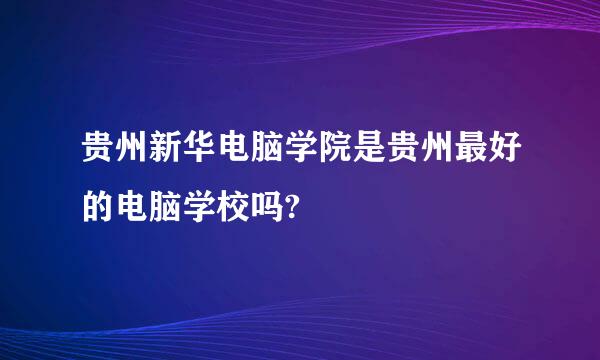 贵州新华电脑学院是贵州最好的电脑学校吗?